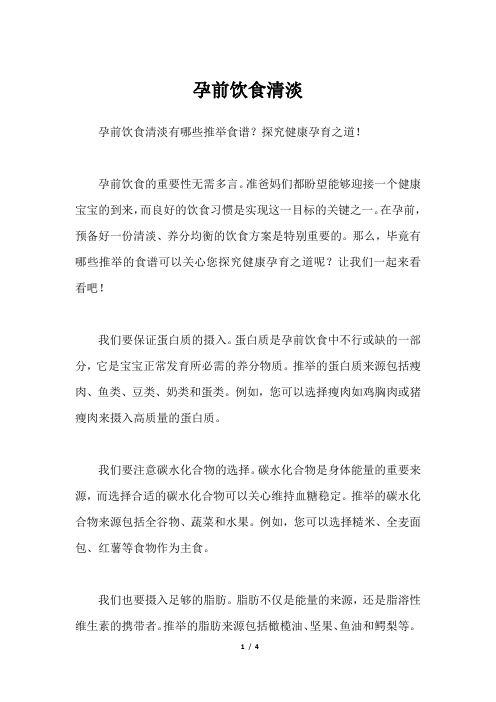 孕前饮食清淡

孕前饮食清淡有哪些推举食谱？探究健康孕育之道！

孕前饮食的重要性无需多言。准爸妈们都盼望能够迎接一个健康宝宝的到来，而良好的饮食习惯是实现这一目标的关键之一。在孕前，预备好一份清淡、养分均衡的饮食方案是特别重要的。那么，毕竟有哪些推举的食谱可以关心您探究健康孕育之道呢？让我们一起来看看吧！

我们要保证蛋白质的摄入。蛋白质是孕前饮食中不行或缺的一部分，它是宝宝正常发育所必需的养分物质。推举的蛋白质来源包括瘦肉、鱼类、豆类、奶类和蛋类。例如，您可以选择瘦肉如鸡胸肉或猪瘦肉来摄入高质量的蛋白质。

我们要注意碳水化合物的选择。碳水化合物是身体能量的重要来源，而选择合适的碳水化合物可以关心维持血糖稳定。推举的碳水化合物来源包括全谷物、蔬菜和水果。例如，您可以选择糙米、全麦面包、红薯等食物作为主食。

我们也要摄入足够的脂肪。脂肪不仅是能量的来源，还是脂溶性维生素的携带者。推举的脂肪来源包括橄榄油、坚果、鱼油和鳄梨等。

1 / 4